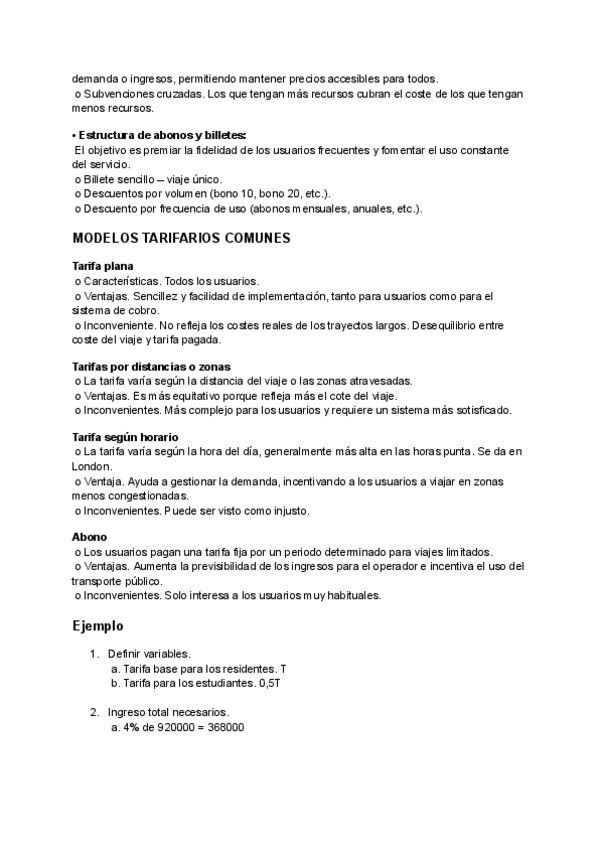 demanda o ingresos, permitiendo mantener precios accesibles para todos.
o Subvenciones cruzadas. Los que tengan más recursos cubran el coste de los que tengan menos recursos.

• Estructura de abonos y billetes:
El objetivo es premiar la fidelidad de los usuarios frecuentes y fomentar el uso constante del servicio.
o Billete sencillo – viaje único.
o Descuentos por volumen (bono 10, bono 20, etc.).
o Descuento por frecuencia de uso (abonos mensuales, anuales, etc.).

MODELOS TARIFARIOS COMUNES

Tarifa plana
o Características. Todos los usuarios.
o Ventajas. Sencillez y facilidad de implementación, tanto para usuarios como para el sistema de cobro.
o Inconveniente. No refleja los costes reales de los trayectos largos. Desequilibrio entre coste del viaje y tarifa pagada.

Tarifas por distancias o zonas
o La tarifa varía según la distancia del viaje o las zonas atravesadas.
o Ventajas. Es más equitativo porque refleja más el cote del viaje.
o Inconvenientes. Más complejo para los usuarios y requiere un sistema más sotisficado.

Tarifa según horario
o La tarifa varía según la hora del día, generalmente más alta en las horas punta. Se da en London.
o Ventaja. Ayuda a gestionar la demanda, incentivando a los usuarios a viajar en zonas menos congestionadas.
o Inconvenientes. Puede ser visto como injusto.

Abono
o Los usuarios pagan una tarifa fija por un periodo determinado para viajes limitados.
o Ventajas. Aumenta la previsibilidad de los ingresos para el operador e incentiva el uso del transporte público.
o Inconvenientes. Solo interesa a los usuarios muy habituales.

Ejemplo

1. Definir variables.
a. Tarifa base para los residentes. T
b. Tarifa para los estudiantes. 0,5T

2. Ingreso total necesarios.
a. 4% de 920000 = 368000